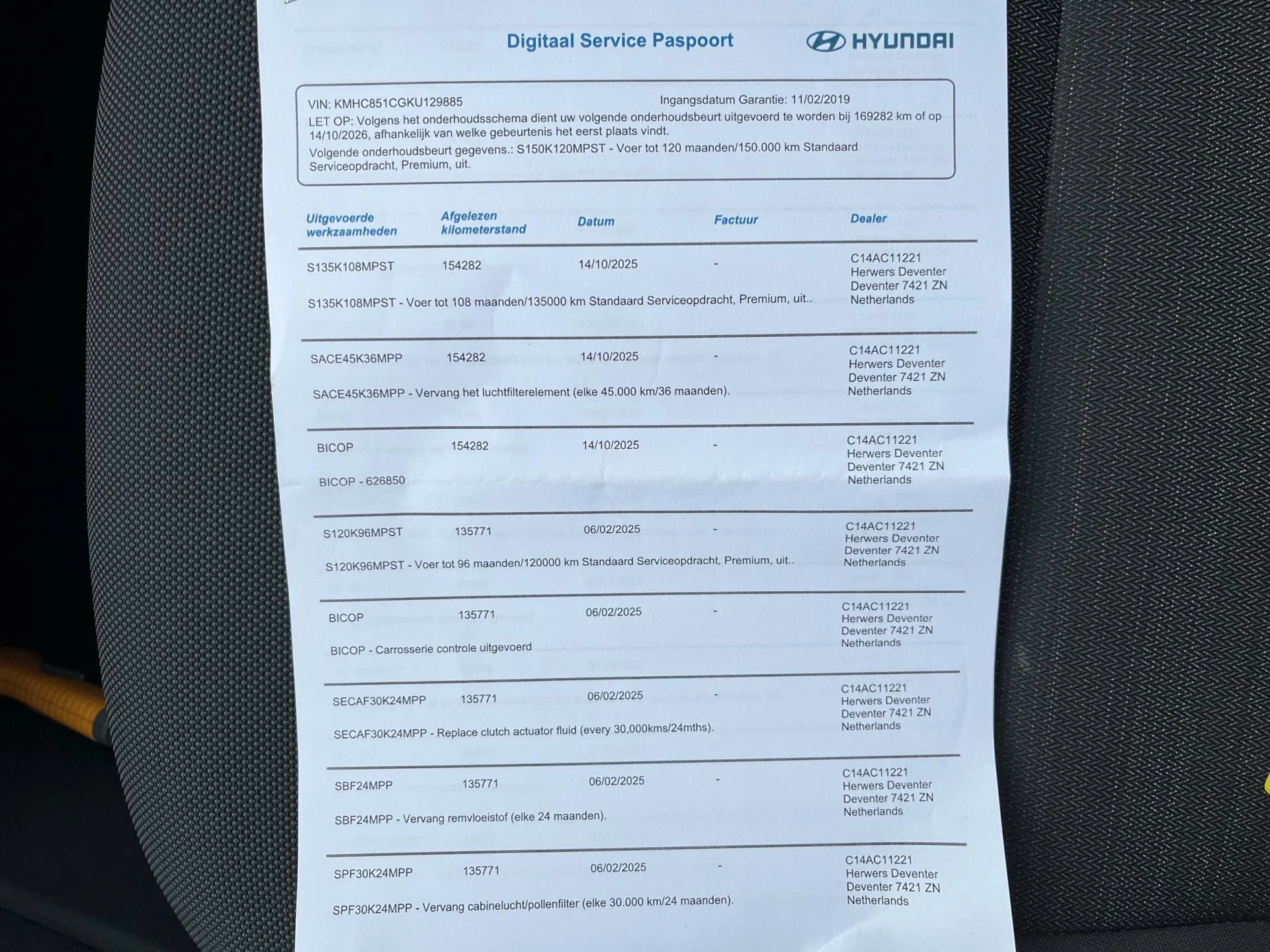 Digitaal Service Paspoort

HYUNDAI

VIN: KMHC851CGKU129885 Ingangsdatum Garantie: 11/02/2019
LET OP: Volgens het onderhoudsschema dient uw volgende onderhoudsbeurt uitgevoerd te worden bij 169282 km of op 14/10/2026, afhankelijk van welke gebeurtenis het eerst plaats vindt.
Volgende onderhoudsbeurt gegevens.: S150K120MPST - Voer tot 120 maanden/150.000 km Standaard Serviceopdracht, Premium, uit.

| Uitgevoerde werkzaamheden | Afgelezen kilometerstand | Datum | Factuur | Dealer |
|---|---|---|---|---|
| S135K108MPST | 154282 | 14/10/2025 | - | C14AC11221 Herwers Deventer Deventer 7421 ZN Netherlands |
| S135K108MPST - Voer tot 108 maanden/135000 km Standaard Serviceopdracht, Premium, uit.. | | | | |
| SACE45K36MPP | 154282 | 14/10/2025 | - | C14AC11221 Herwers Deventer Deventer 7421 ZN Netherlands |
| SACE45K36MPP - Vervang het luchtfilterelement (elke 45.000 km/36 maanden). | | | | |
| BICOP | 154282 | 14/10/2025 | - | C14AC11221 Herwers Deventer Deventer 7421 ZN Netherlands |
| BICOP - 626850 | | | | |
| S120K96MPST | 135771 | 06/02/2025 | - | C14AC11221 Herwers Deventer Deventer 7421 ZN Netherlands |
| S120K96MPST - Voer tot 96 maanden/120000 km Standaard Serviceopdracht, Premium, uit.. | | | | |
| BICOP | 135771 | 06/02/2025 | - | C14AC11221 Herwers Deventer Deventer 7421 ZN Netherlands |
| BICOP - Carrosserie controle uitgevoerd | | | | |
| SECAF30K24MPP | 135771 | 06/02/2025 | - | C14AC11221 Herwers Deventer Deventer 7421 ZN Netherlands |
| SECAF30K24MPP - Replace clutch actuator fluid (every 30,000kms/24mths). | | | | |
| SBF24MPP | 135771 | 06/02/2025 | - | C14AC11221 Herwers Deventer Deventer 7421 ZN Netherlands |
| SBF24MPP - Vervang remvloeistof (elke 24 maanden). | | | | |
| SPF30K24MPP | 135771 | 06/02/2025 | - | C14AC11221 Herwers Deventer Deventer 7421 ZN Netherlands |
| SPF30K24MPP - Vervang cabinelucht/pollenfilter (elke 30.000 km/24 maanden). | | | | |